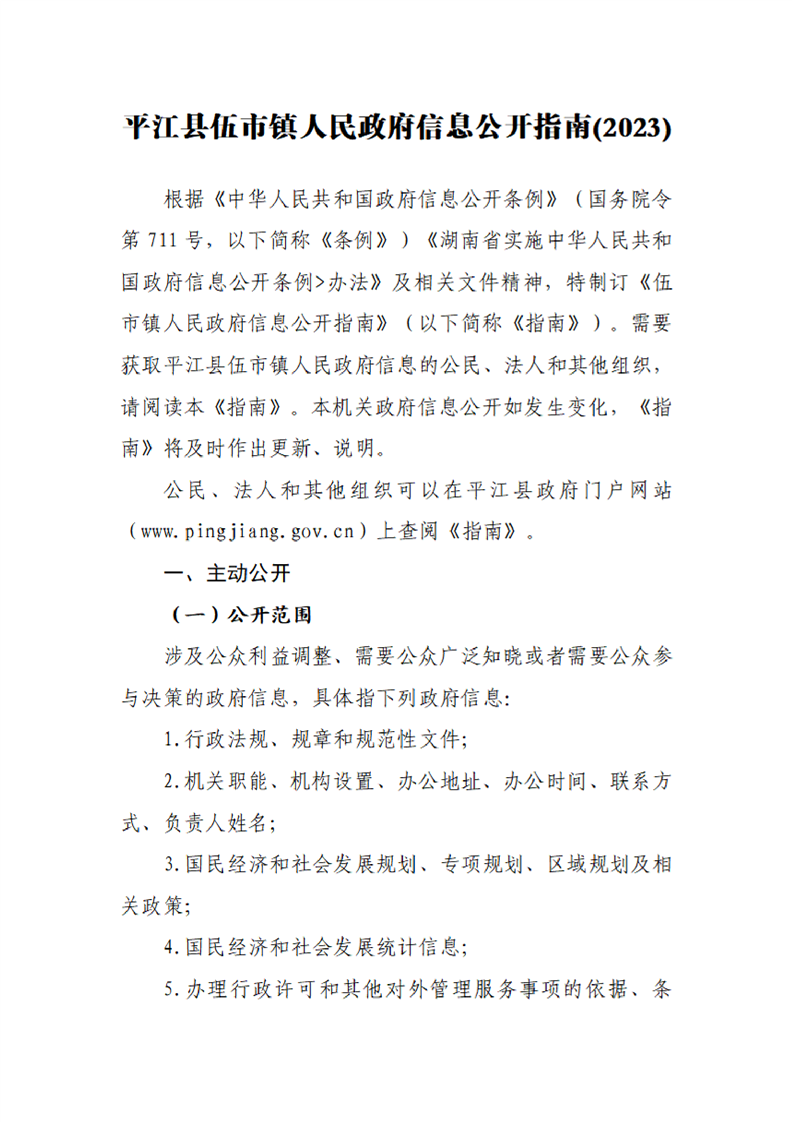 平江县伍市镇人民政府信息公开指南(2023)

根据《中华人民共和国政府信息公开条例》（国务院令第711号，以下简称《条例》）《湖南省实施中华人民共和国政府信息公开条例>办法》及相关文件精神，特制订《伍市镇人民政府信息公开指南》（以下简称《指南》）。需要获取平江县伍市镇人民政府信息的公民、法人和其他组织，请阅读本《指南》。本机关政府信息公开如发生变化，《指南》将及时作出更新、说明。

公民、法人和其他组织可以在平江县政府门户网站（www.pingjiang.gov.cn）上查阅《指南》。

一、主动公开

（一）公开范围

涉及公众利益调整、需要公众广泛知晓或者需要公众参与决策的政府信息，具体指下列政府信息:

1.行政法规、规章和规范性文件;

2.机关职能、机构设置、办公地址、办公时间、联系方式、负责人姓名;

3.国民经济和社会发展规划、专项规划、区域规划及相关政策;

4.国民经济和社会发展统计信息;

5.办理行政许可和其他对外管理服务事项的依据、条